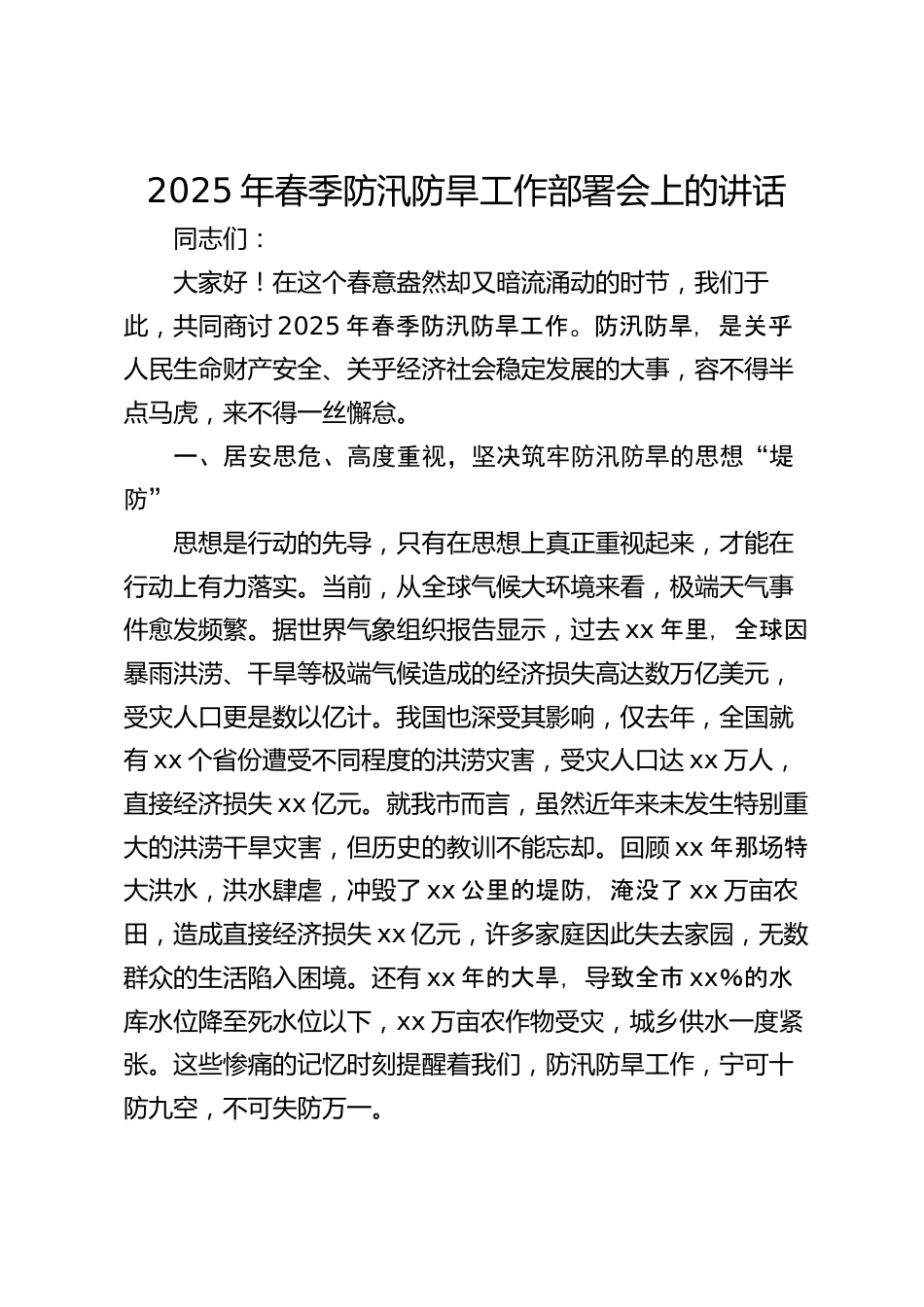 2025 年春季防汛防旱工作部署会上的讲话

同志们：

大家好！在这个春意盎然却又暗流涌动的时节，我们于此，共同商讨 2025 年春季防汛防旱工作。防汛防旱，是关乎人民生命财产安全、关乎经济社会稳定发展的大事，容不得半点马虎，来不得一丝懈怠。

一、居安思危、高度重视，坚决筑牢防汛防旱的思想“堤防”

思想是行动的先导，只有在思想上真正重视起来，才能在行动上有力落实。当前，从全球气候大环境来看，极端天气事件愈发频繁。据世界气象组织报告显示，过去 xx 年里，全球因暴雨洪涝、干旱等极端气候造成的经济损失高达数万亿美元，受灾人口更是数以亿计。我国也深受其影响，仅去年，全国就有 xx 个省份遭受不同程度的洪涝灾害，受灾人口达 xx 万人，直接经济损失 xx 亿元。就我市而言，虽然近年来未发生特别重大的洪涝干旱灾害，但历史的教训不能忘却。回顾 xx 年那场特大洪水，洪水肆虐，冲毁了 xx 公里的堤防，淹没了 xx 万亩农田，造成直接经济损失 xx 亿元，许多家庭因此失去家园，无数群众的生活陷入困境。还有 xx 年的大旱，导致全市 xx%的水库水位降至死水位以下，xx 万亩农作物受灾，城乡供水一度紧张。这些惨痛的记忆时刻提醒着我们，防汛防旱工作，宁可十防九空，不可失防万一。